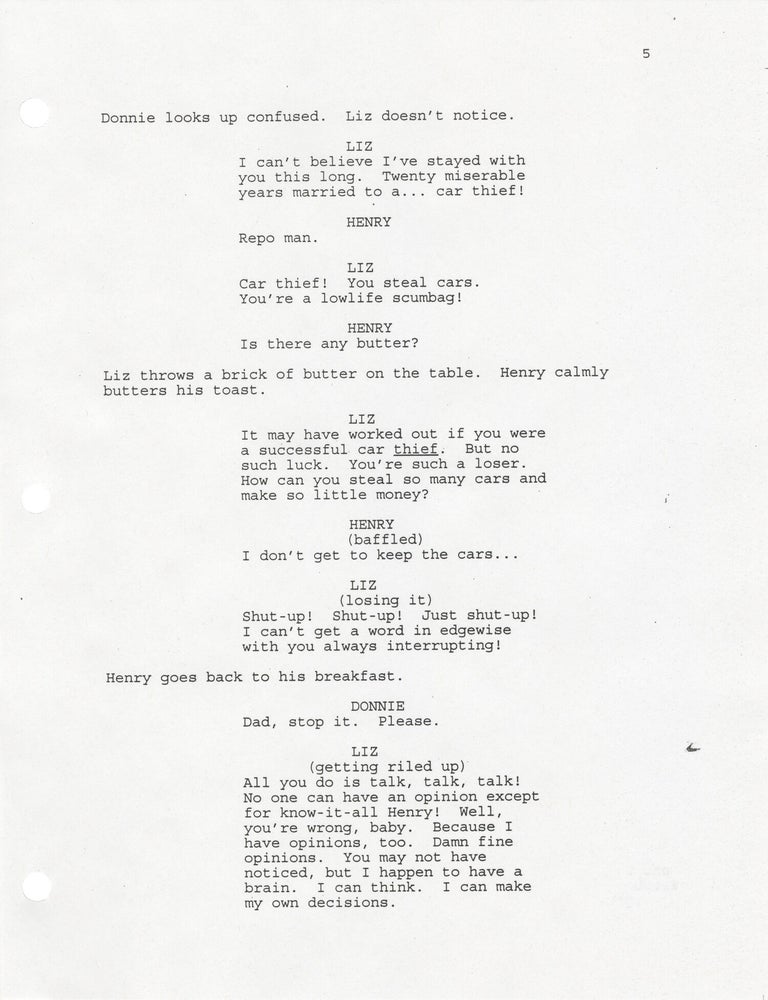 5

Donnie looks up confused. Liz doesn't notice.

LIZ
I can't believe I've stayed with you this long. Twenty miserable years married to a... car thief!

HENRY
Repo man.

LIZ
Car thief! You steal cars. You're a lowlife scumbag!

HENRY
Is there any butter?

Liz throws a brick of butter on the table. Henry calmly butters his toast.

LIZ
It may have worked out if you were a successful car thief. But no such luck. You're such a loser. How can you steal so many cars and make so little money?

HENRY
(baffled)
I don't get to keep the cars...

LIZ
(losing it)
Shut-up! Shut-up! Just shut-up! I can't get a word in edgewise with you always interrupting!

Henry goes back to his breakfast.

DONNIE
Dad, stop it. Please.

LIZ
(getting riled up)
All you do is talk, talk, talk! No one can have an opinion except for know-it-all Henry! Well, you're wrong, baby. Because I have opinions, too. Damn fine opinions. You may not have noticed, but I happen to have a brain. I can think. I can make my own decisions.